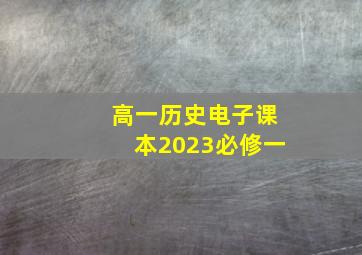 高一历史电子课本2023必修一